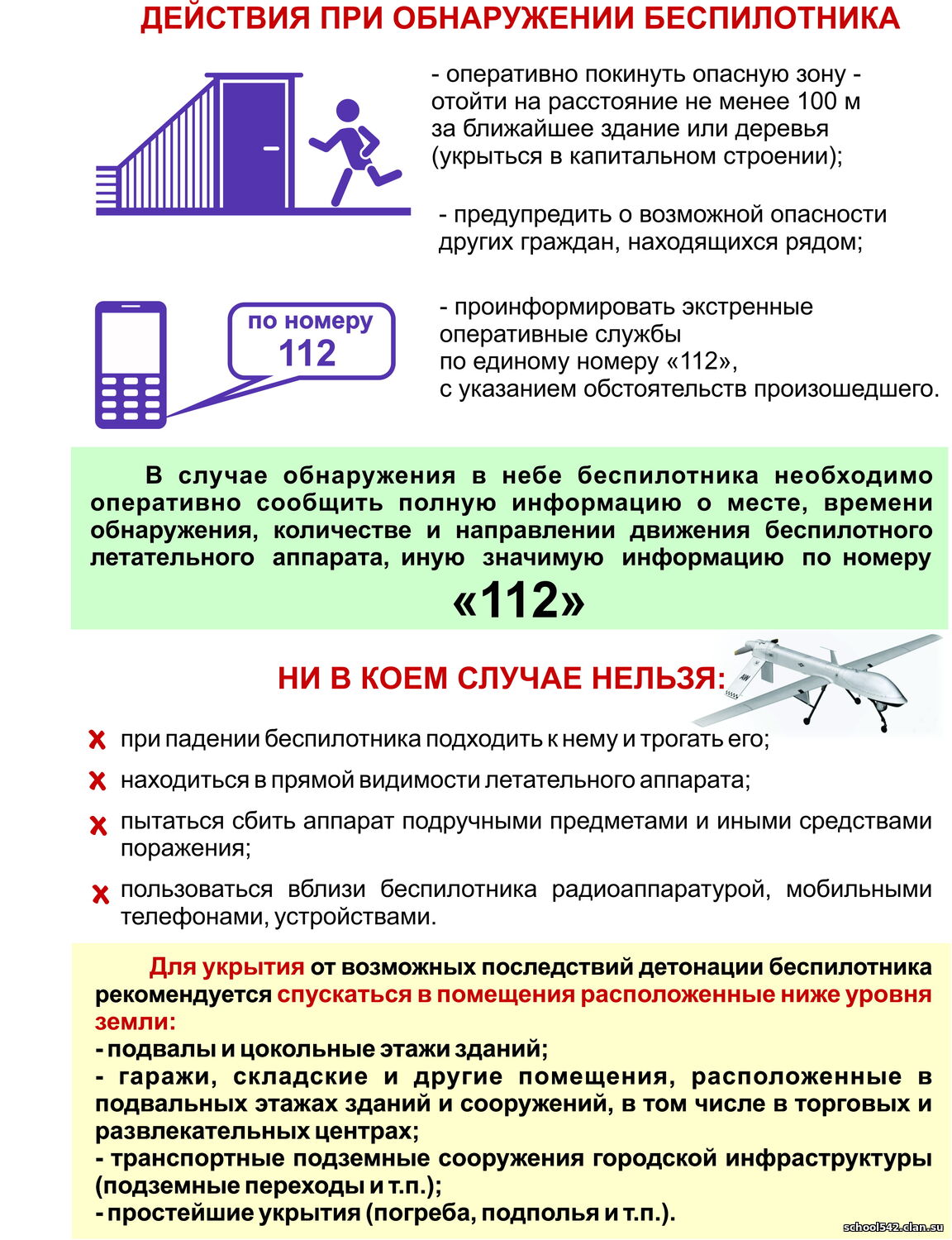 ДЕЙСТВИЯ ПРИ ОБНАРУЖЕНИИ БЕСПИЛОТНИКА

- оперативно покинуть опасную зону - отойти на расстояние не менее 100 м за ближайшее здание или деревья (укрыться в капитальном строении);

- предупредить о возможной опасности других граждан, находящихся рядом;

по номеру 112

- проинформировать экстренные оперативные службы по единому номеру «112», с указанием обстоятельств произошедшего.

В случае обнаружения в небе беспилотника необходимо оперативно сообщить полную информацию о месте, времени обнаружения, количестве и направлении движения беспилотного летательного аппарата, иную значимую информацию по номеру «112»

НИ В КОЕМ СЛУЧАЕ НЕЛЬЗЯ:

при падении беспилотника подходить к нему и трогать его;

находиться в прямой видимости летательного аппарата;

пытаться сбить аппарат подручными предметами и иными средствами поражения;

пользоваться вблизи беспилотника радиоаппаратурой, мобильными телефонами, устройствами.

Для укрытия от возможных последствий детонации беспилотника рекомендуется спускаться в помещения расположенные ниже уровня земли:
- подвалы и цокольные этажи зданий;
- гаражи, складские и другие помещения, расположенные в подвальных этажах зданий и сооружений, в том числе в торговых и развлекательных центрах;
- транспортные подземные сооружения городской инфраструктуры (подземные переходы и т.п.);
- простейшие укрытия (погреба, подполья и т.п.).

school542.clan.su